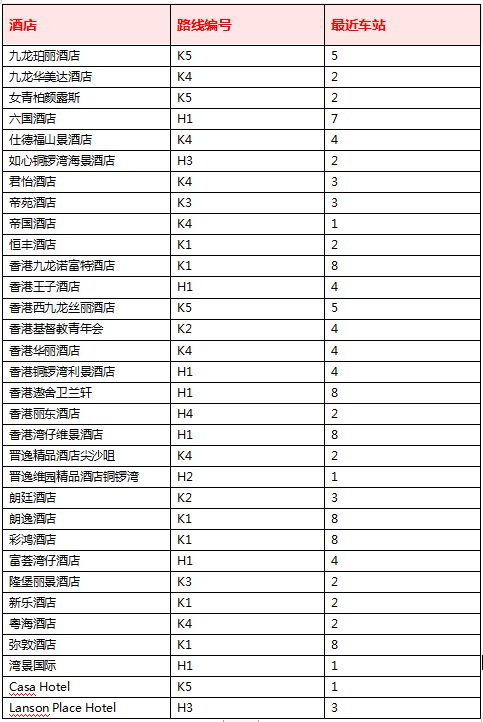 | 酒店 | 路线编号 | 最近车站 |
|---|---|---|
| 九龙珀丽酒店 | K5 | 5 |
| 九龙华美达酒店 | K4 | 2 |
| 女青柏颜露斯 | K5 | 2 |
| 六国酒店 | H1 | 7 |
| 仕德福山景酒店 | K4 | 4 |
| 如心铜锣湾海景酒店 | H3 | 2 |
| 君怡酒店 | K4 | 3 |
| 帝苑酒店 | K3 | 3 |
| 帝国酒店 | K4 | 1 |
| 恒丰酒店 | K1 | 2 |
| 香港九龙诺富特酒店 | K1 | 8 |
| 香港王子酒店 | H1 | 4 |
| 香港西九龙丝丽酒店 | K5 | 5 |
| 香港基督教青年会 | K2 | 4 |
| 香港华丽酒店 | K4 | 4 |
| 香港铜锣湾利景酒店 | H1 | 4 |
| 香港遨舍卫兰轩 | H1 | 8 |
| 香港丽东酒店 | H4 | 2 |
| 香港湾仔维景酒店 | H1 | 8 |
| 晋逸精品酒店尖沙咀 | K4 | 2 |
| 晋逸维园精品酒店铜锣湾 | H2 | 1 |
| 朗廷酒店 | K2 | 3 |
| 朗逸酒店 | K1 | 8 |
| 彩鸿酒店 | K1 | 8 |
| 富荟湾仔酒店 | H1 | 4 |
| 隆堡丽景酒店 | K3 | 2 |
| 新乐酒店 | K1 | 2 |
| 粤海酒店 | K4 | 2 |
| 弥敦酒店 | K1 | 8 |
| 湾景国际 | H1 | 1 |
| Casa Hotel | K5 | 1 |
| Lanson Place Hotel | H3 | 3 |